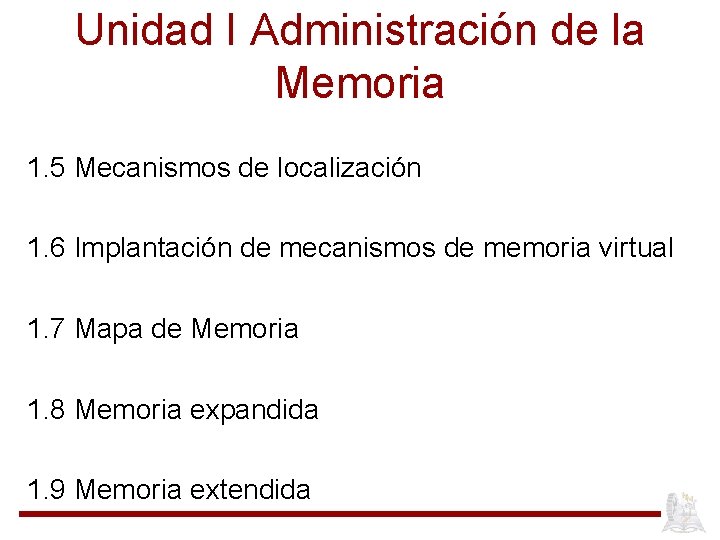 Unidad I Administración de la Memoria

1.5 Mecanismos de localización

1.6 Implantación de mecanismos de memoria virtual

1.7 Mapa de Memoria

1.8 Memoria expandida

1.9 Memoria extendida